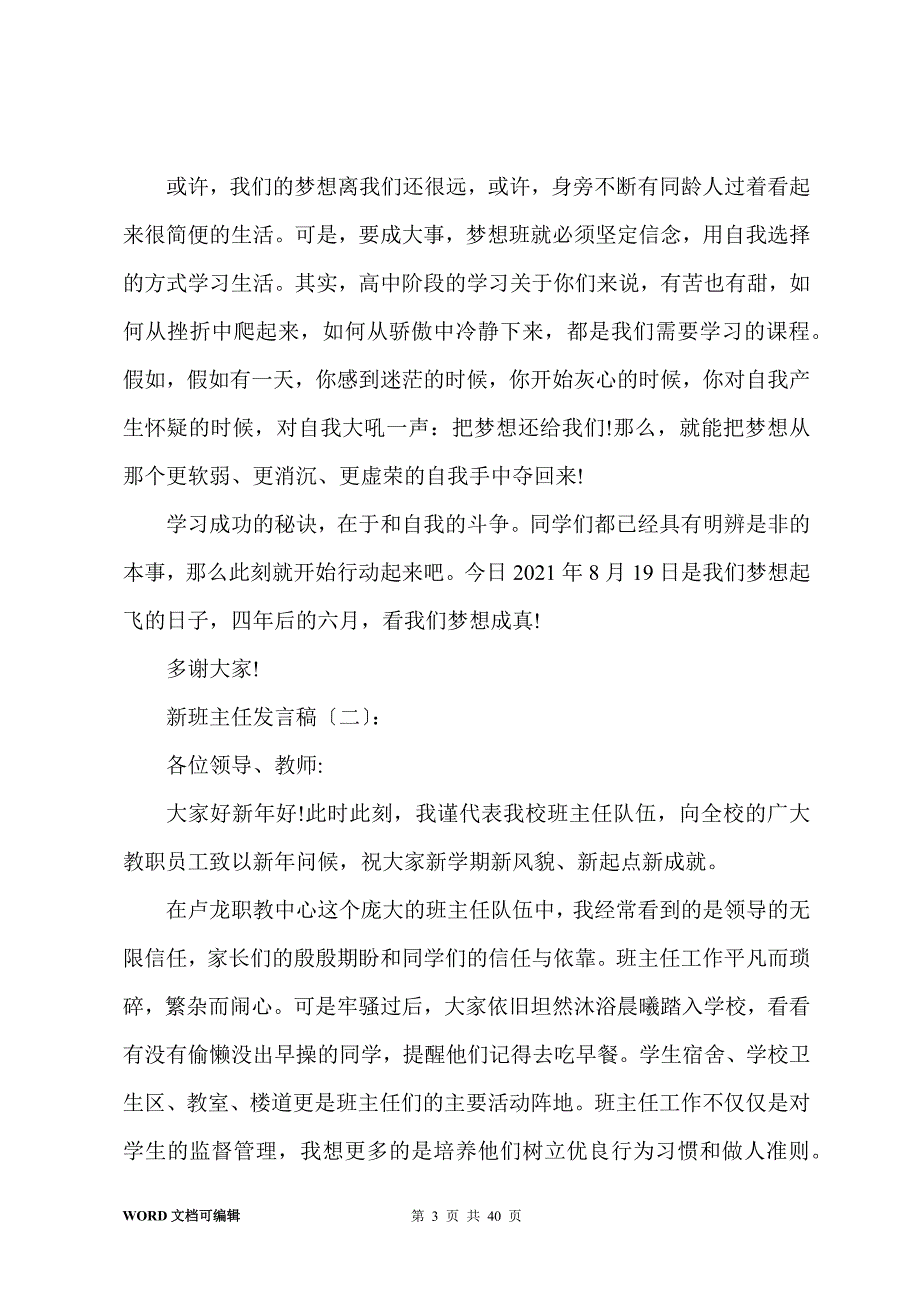 或许，我们的梦想离我们还很远，或许，身旁不断有同龄人过着看起来很简便的生活。可是，要成大事，梦想班就必须坚定信念，用自我选择的方式学习生活。其实，高中阶段的学习关于你们来说，有苦也有甜，如何从挫折中爬起来，如何从骄傲中冷静下来，都是我们需要学习的课程。假如，假如有一天，你感到迷茫的时候，你开始灰心的时候，你对自我产生怀疑的时候，对自我大吼一声：把梦想还给我们!那么，就能把梦想从那个更软弱、更消沉、更虚荣的自我手中夺回来!

学习成功的秘诀，在于和自我的斗争。同学们都已经具有明辨是非的本事，那么此刻就开始行动起来吧。今日 2021 年 8 月 19 日是我们梦想起飞的日子，四年后的六月，看我们梦想成真!

多谢大家!

新班主任发言稿〔二〕:

各位领导、教师:

大家好新年好!此时此刻，我谨代表我校班主任队伍，向全校的广大教职员工致以新年问候，祝大家新学期新风貌、新起点新成就。

在卢龙职教中心这个庞大的班主任队伍中，我经常看到的是领导的无限信任，家长们的殷殷期盼和同学们的信任与依靠。班主任工作平凡而琐碎，繁杂而闹心。可是牢骚过后，大家依旧坦然沐浴晨曦踏入学校，看看有没有偷懒没出早操的同学，提醒他们记得去吃早餐。学生宿舍、学校卫生区、教室、楼道更是班主任们的主要活动阵地。班主任工作不仅仅是对学生的监督管理，我想更多的是培养他们树立优良行为习惯和做人准则。

WORD 文档可编辑

第 3 页 共 40 页